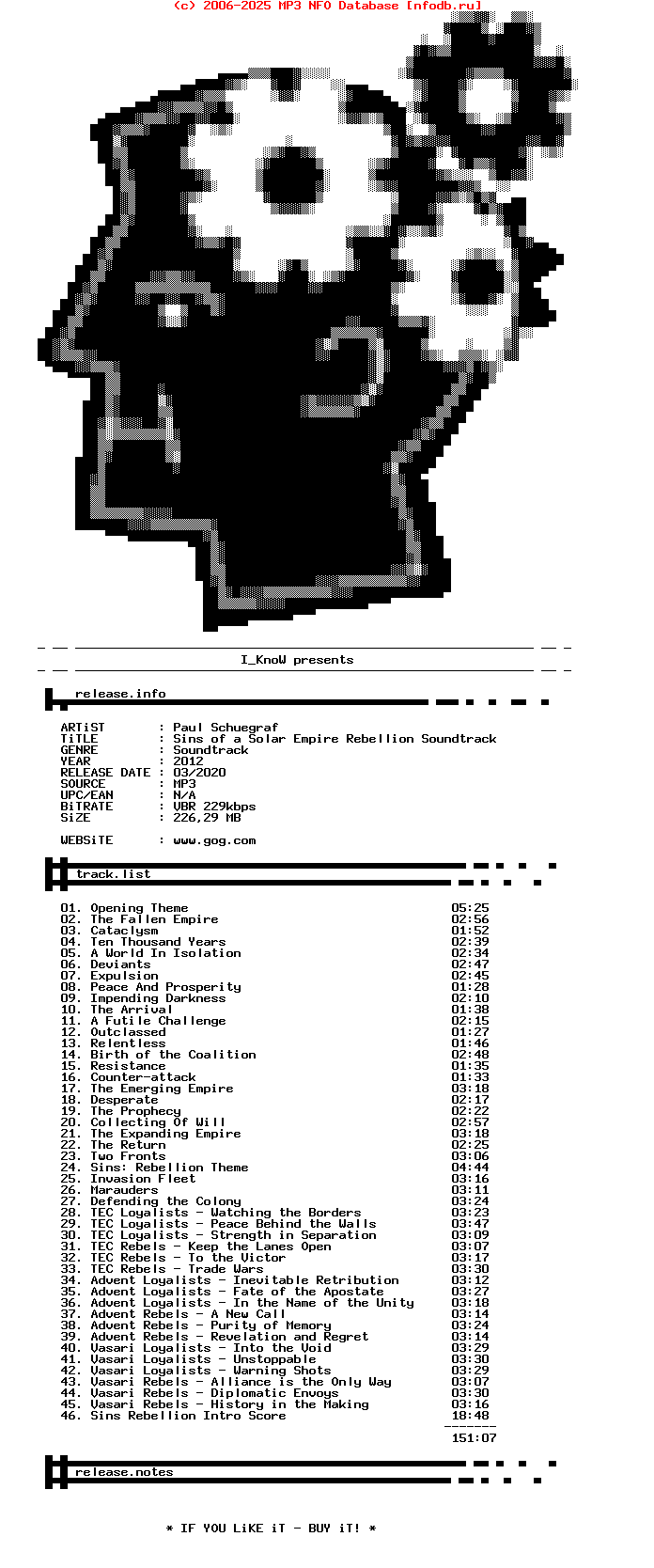 (c) 2006-2025 MP3 NFO Database [nfodb.ru]

I_KnoW presents

release.info

ARTiST : Paul Schuegraf
TiTLE : Sins of a Solar Empire Rebellion Soundtrack
GENRE : Soundtrack
YEAR : 2012
RELEASE DATE : 03/2020
SOURCE : MP3
UPC/EAN : N/A
BiTRATE : VBR 229kbps
SiZE : 226,29 MB

WEBSiTE : www.gog.com

track.list

01. Opening Theme 05:25
02. The Fallen Empire 02:56
03. Cataclysm 01:52
04. Ten Thousand Years 02:39
05. A World In Isolation 02:34
06. Deviants 02:47
07. Expulsion 02:45
08. Peace And Prosperity 01:28
09. Impending Darkness 02:10
10. The Arrival 01:38
11. A Futile Challenge 02:15
12. Outclassed 01:27
13. Relentless 01:46
14. Birth of the Coalition 02:48
15. Resistance 01:35
16. Counter-attack 01:33
17. The Emerging Empire 03:18
18. Desperate 02:17
19. The Prophecy 02:22
20. Collecting Of Will 02:57
21. The Expanding Empire 03:18
22. The Return 02:25
23. Two Fronts 03:06
24. Sins: Rebellion Theme 04:44
25. Invasion Fleet 03:16
26. Marauders 03:11
27. Defending the Colony 03:24
28. TEC Loyalists - Watching the Borders 03:23
29. TEC Loyalists - Peace Behind the Walls 03:47
30. TEC Loyalists - Strength in Separation 03:09
31. TEC Rebels - Keep the Lanes Open 03:07
32. TEC Rebels - To the Victor 03:17
33. TEC Rebels - Trade Wars 03:30
34. Advent Loyalists - Inevitable Retribution 03:12
35. Advent Loyalists - Fate of the Apostate 03:27
36. Advent Loyalists - In the Name of the Unity 03:18
37. Advent Rebels - A New Call 03:14
38. Advent Rebels - Purity of Memory 03:24
39. Advent Rebels - Revelation and Regret 03:14
40. Vasari Loyalists - Into the Void 03:29
41. Vasari Loyalists - Unstoppable 03:30
42. Vasari Loyalists - Warning Shots 03:29
43. Vasari Rebels - Alliance is the Only Way 03:07
44. Vasari Rebels - Diplomatic Envoys 03:30
45. Vasari Rebels - History in the Making 03:16
46. Sins Rebellion Intro Score 18:48
-------
151:07

release.notes

* IF YOU LiKE iT - BUY iT! *